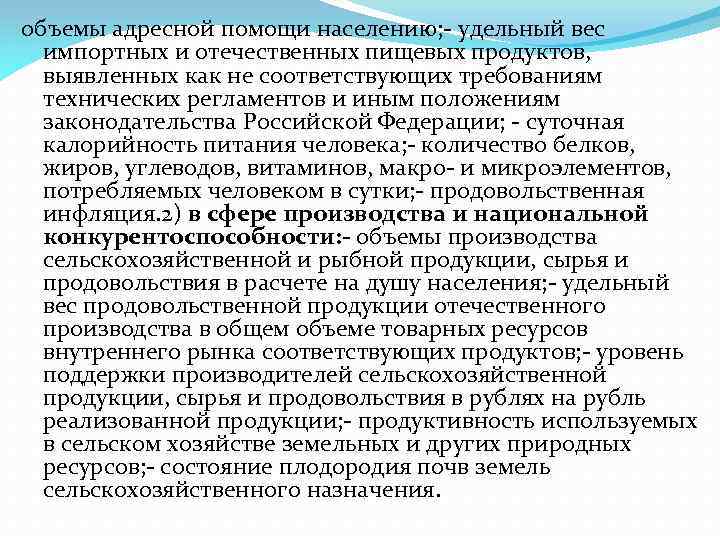 объемы адресной помощи населению;- удельный вес импортных и отечественных пищевых продуктов, выявленных как не соответствующих требованиям технических регламентов и иным положениям законодательства Российской Федерации; - суточная калорийность питания человека;- количество белков, жиров, углеводов, витаминов, макро- и микроэлементов, потребляемых человеком в сутки;- продовольственная инфляция.2) в сфере производства и национальной конкурентоспособности:- объемы производства сельскохозяйственной и рыбной продукции, сырья и продовольствия в расчете на душу населения;- удельный вес продовольственной продукции отечественного производства в общем объеме товарных ресурсов внутреннего рынка соответствующих продуктов;- уровень поддержки производителей сельскохозяйственной продукции, сырья и продовольствия в рублях на рубль реализованной продукции;- продуктивность используемых в сельском хозяйстве земельных и других природных ресурсов;- состояние плодородия почв земель сельскохозяйственного назначения.